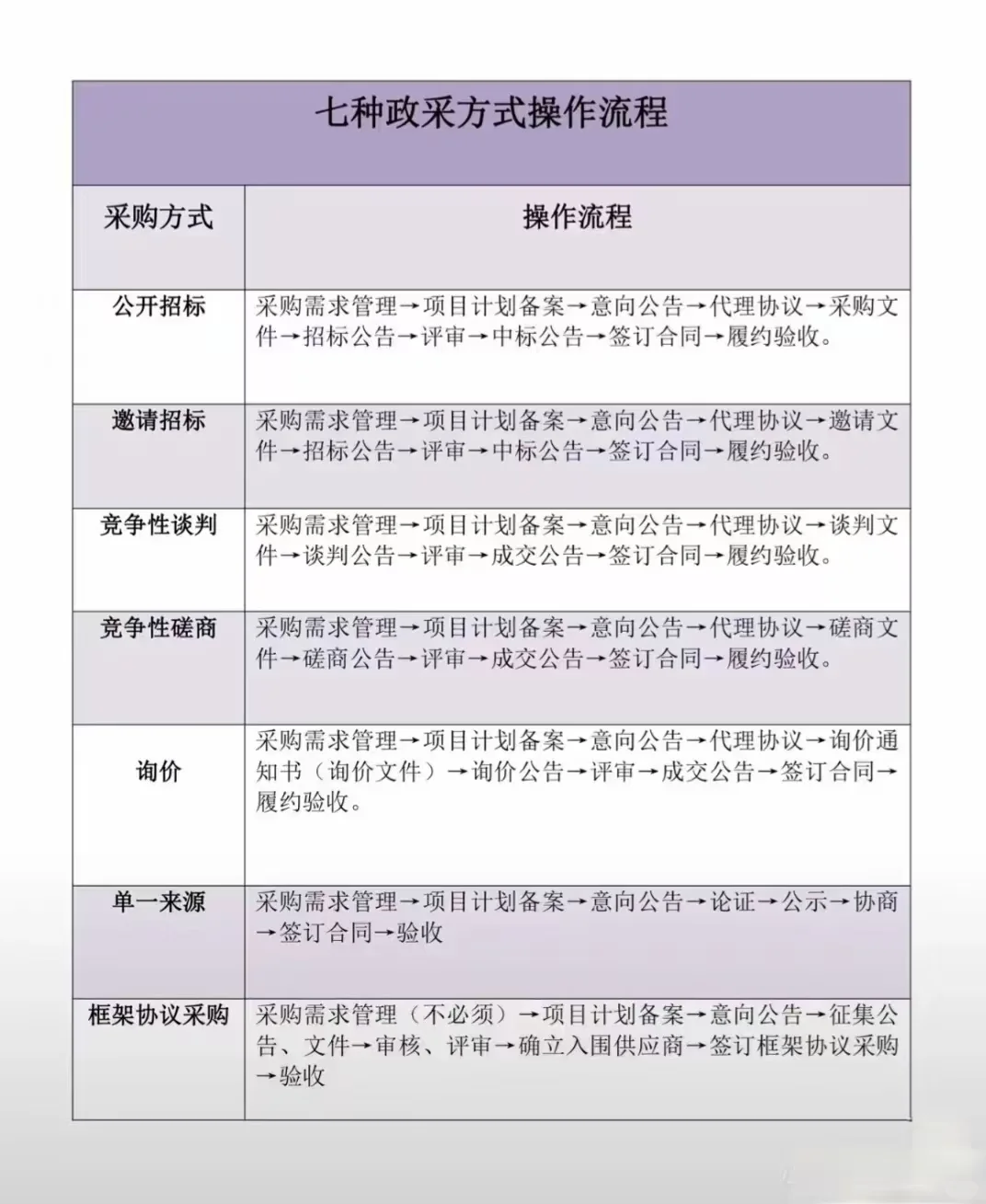 七种政采方式操作流程

| 采购方式 | 操作流程 |
|---|---|
| 公开招标 | 采购需求管理→项目计划备案→意向公告→代理协议→采购文件→招标公告→评审→中标公告→签订合同→履约验收。 |
| 邀请招标 | 采购需求管理→项目计划备案→意向公告→代理协议→邀请文件→招标公告→评审→中标公告→签订合同→履约验收。 |
| 竞争性谈判 | 采购需求管理→项目计划备案→意向公告→代理协议→谈判文件→谈判公告→评审→成交公告→签订合同→履约验收。 |
| 竞争性磋商 | 采购需求管理→项目计划备案→意向公告→代理协议→磋商文件→磋商公告→评审→成交公告→签订合同→履约验收。 |
| 询价 | 采购需求管理→项目计划备案→意向公告→代理协议→询价通知书（询价文件）→询价公告→评审→成交公告→签订合同→履约验收。 |
| 单一来源 | 采购需求管理→项目计划备案→意向公告→论证→公示→协商→签订合同→验收 |
| 框架协议采购 | 采购需求管理（不必须）→项目计划备案→意向公告→征集公告、文件→审核、评审→确立入围供应商→签订框架协议采购→验收 |